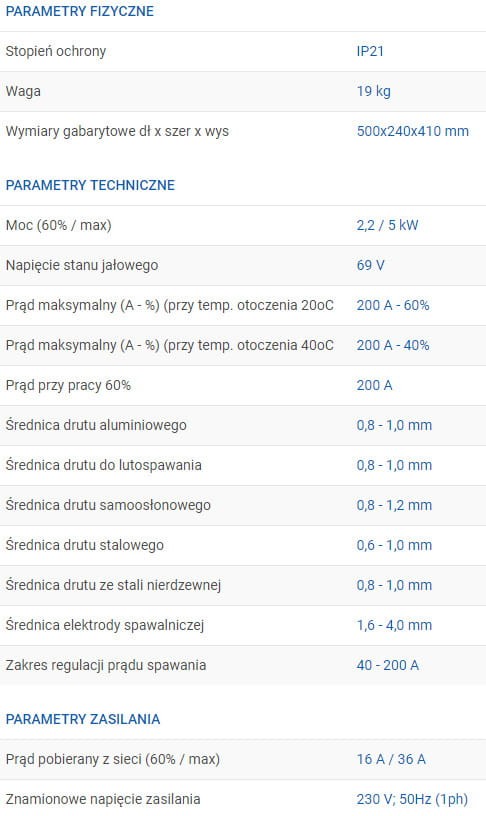 PARAMETRY FIZYCZNE

| | |
|---|---|
| Stopień ochrony | IP21 |
| Waga | 19 kg |
| Wymiary gabarytowe dł x szer x wys | 500x240x410 mm |

PARAMETRY TECHNICZNE

| | |
|---|---|
| Moc (60% / max) | 2,2 / 5 kW |
| Napięcie stanu jałowego | 69 V |
| Prąd maksymalny (A - %) (przy temp. otoczenia 20oC | 200 A - 60% |
| Prąd maksymalny (A - %) (przy temp. otoczenia 40oC | 200 A - 40% |
| Prąd przy pracy 60% | 200 A |
| Średnica drutu aluminiowego | 0,8 - 1,0 mm |
| Średnica drutu do lutospawania | 0,8 - 1,0 mm |
| Średnica drutu samoosłonowego | 0,8 - 1,2 mm |
| Średnica drutu stalowego | 0,6 - 1,0 mm |
| Średnica drutu ze stali nierdzewnej | 0,8 - 1,0 mm |
| Średnica elektrody spawalniczej | 1,6 - 4,0 mm |
| Zakres regulacji prądu spawania | 40 - 200 A |

PARAMETRY ZASILANIA

| | |
|---|---|
| Prąd pobierany z sieci (60% / max) | 16 A / 36 A |
| Znamionowe napięcie zasilania | 230 V; 50Hz (1ph) |